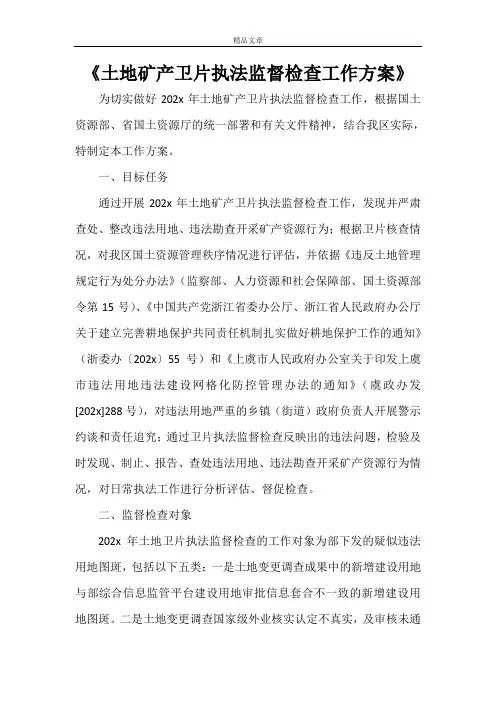 精品文章

《土地矿产卫片执法监督检查工作方案》

为切实做好 202x 年土地矿产卫片执法监督检查工作，根据国土资源部、省国土资源厅的统一部署和有关文件精神，结合我区实际，特制定本工作方案。

一、目标任务

通过开展 202x 年土地矿产卫片执法监督检查工作，发现并严肃查处、整改违法用地、违法勘查开采矿产资源行为；根据卫片核查情况，对我区国土资源管理秩序情况进行评估，并依据《违反土地管理规定行为处分办法》（监察部、人力资源和社会保障部、国土资源部令第 15 号）、《中国共产党浙江省委办公厅、浙江省人民政府办公厅关于建立完善耕地保护共同责任机制扎实做好耕地保护工作的通知》（浙委办〔202x〕55 号）和《上虞市人民政府办公室关于印发上虞市违法用地违法建设网格化防控管理办法的通知》（虞政办发[202x]288 号），对违法用地严重的乡镇（街道）政府负责人开展警示约谈和责任追究；通过卫片执法监督检查反映出的违法问题，检验及时发现、制止、报告、查处违法用地、违法勘查开采矿产资源行为情况，对日常执法工作进行分析评估、督促检查。

二、监督检查对象

202x 年土地卫片执法监督检查的工作对象为部下发的疑似违法用地图斑，包括以下五类：一是土地变更调查成果中的新增建设用地与部综合信息监管平台建设用地审批信息套合不一致的新增建设用地图斑。二是土地变更调查国家级外业核实认定不真实，及审核未通